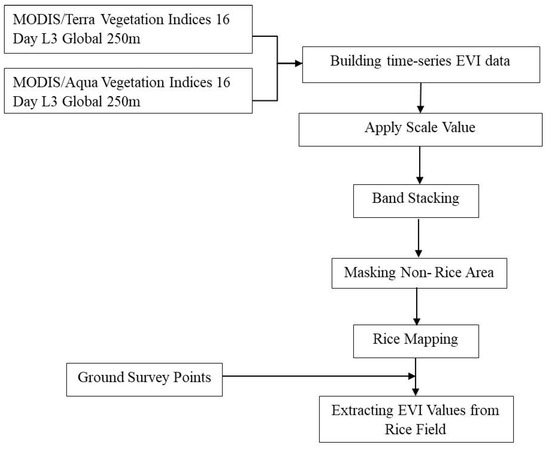 MODIS/Terra Vegetation Indices 16 Day L3 Global 250m

MODIS/Aqua Vegetation Indices 16 Day L3 Global 250m

Building time-series EVI data

Apply Scale Value

Band Stacking

Masking Non- Rice Area

Rice Mapping

Ground Survey Points

Extracting EVI Values from Rice Field